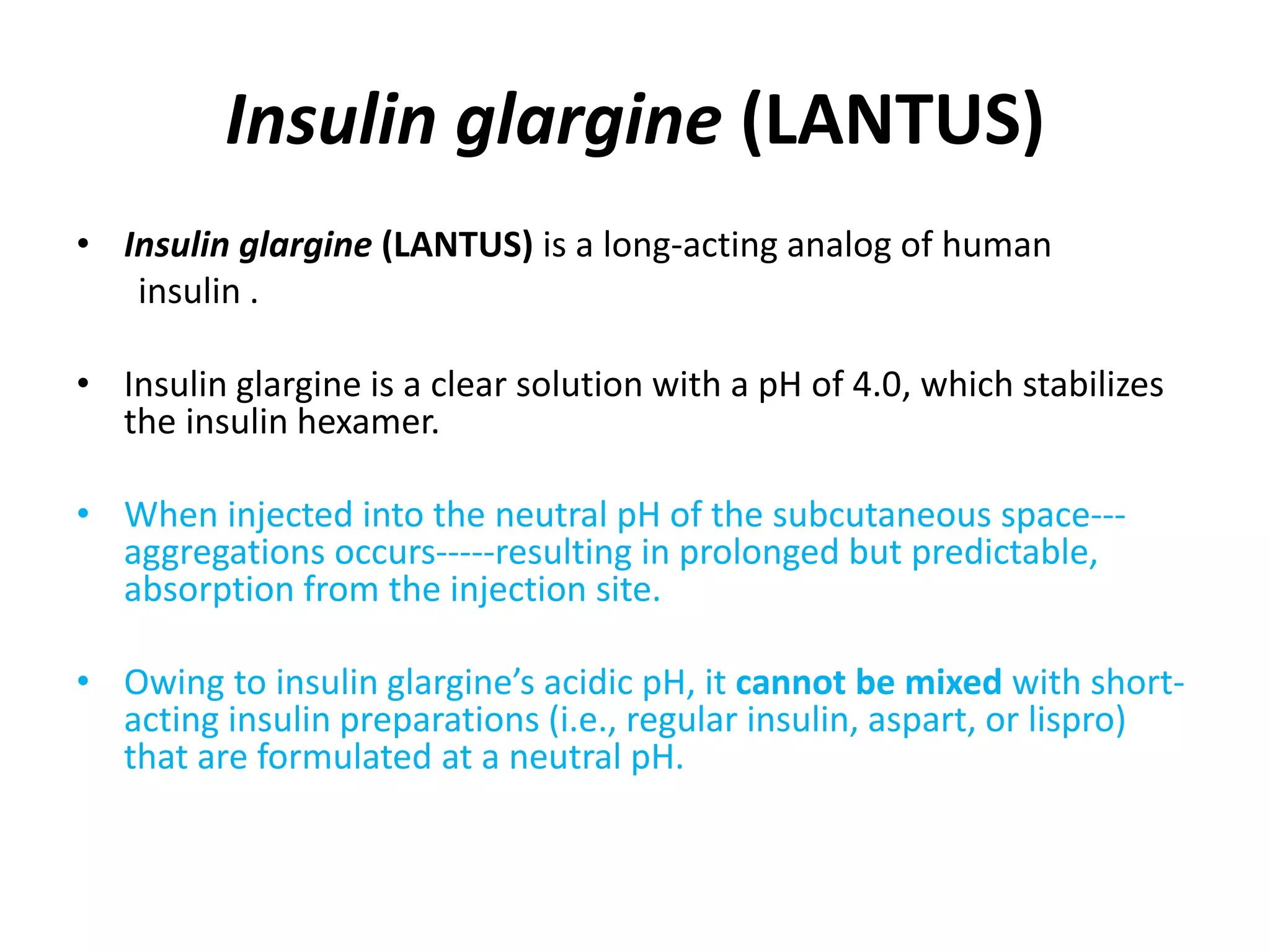 Insulin glargine (LANTUS)

• Insulin glargine (LANTUS) is a long-acting analog of human insulin .

• Insulin glargine is a clear solution with a pH of 4.0, which stabilizes the insulin hexamer.

• When injected into the neutral pH of the subcutaneous space---aggregations occurs-----resulting in prolonged but predictable, absorption from the injection site.

• Owing to insulin glargine's acidic pH, it cannot be mixed with short-acting insulin preparations (i.e., regular insulin, aspart, or lispro) that are formulated at a neutral pH.